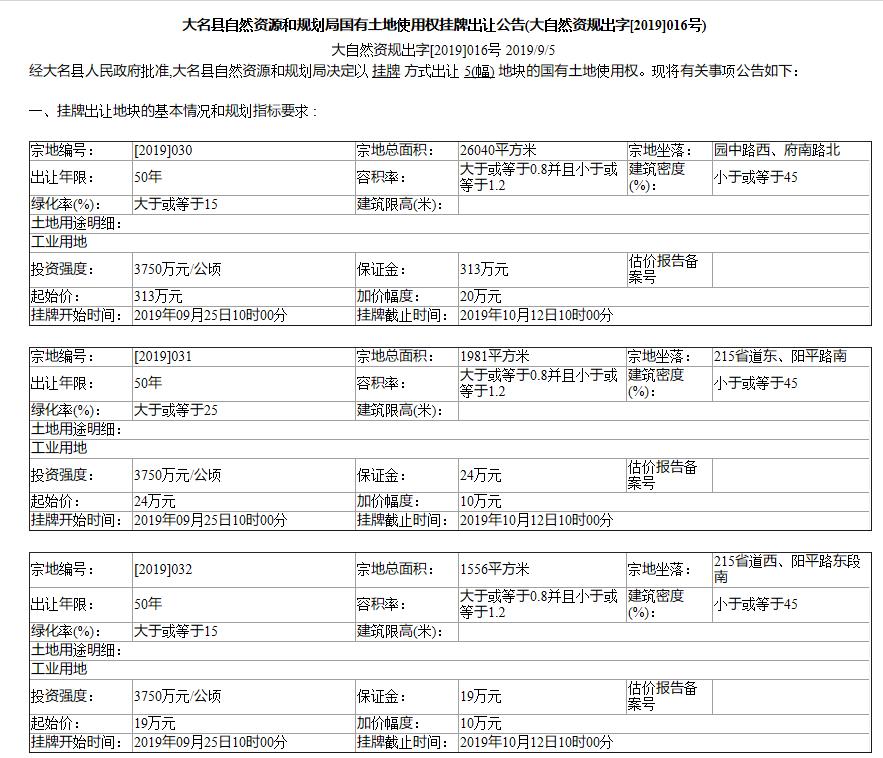 大名县自然资源和规划局国有土地使用权挂牌出让公告(大自然资规出字[2019]016号)

大自然资规出字[2019]016号 2019/9/5

经大名县人民政府批准,大名县自然资源和规划局决定以 挂牌 方式出让 5(幅) 地块的国有土地使用权。现将有关事项公告如下：

一、挂牌出让地块的基本情况和规划指标要求：

| 宗地编号: | [2019]030 | 宗地总面积: | 26040平方米 | 宗地坐落: | 园中路西、府南路北 |
|---|---|---|---|---|---|
| 出让年限: | 50年 | 容积率: | 大于或等于0.8并且小于或等于1.2 | 建筑密度(%): | 小于或等于45 |
| 绿化率(%): | 大于或等于15 | 建筑限高(米): | | | |
| 土地用途明细: | | | | | |
| 工业用地 | | | | | |
| 投资强度: | 3750万元/公顷 | 保证金: | 313万元 | 估价报告备案号 | |
| 起始价: | 313万元 | 加价幅度: | 20万元 | | |
| 挂牌开始时间: | 2019年09月25日10时00分 | 挂牌截止时间: | 2019年10月12日10时00分 | | |

| 宗地编号: | [2019]031 | 宗地总面积: | 1981平方米 | 宗地坐落: | 215省道东、阳平路南 |
|---|---|---|---|---|---|
| 出让年限: | 50年 | 容积率: | 大于或等于0.8并且小于或等于1.2 | 建筑密度(%): | 小于或等于45 |
| 绿化率(%): | 大于或等于25 | 建筑限高(米): | | | |
| 土地用途明细: | | | | | |
| 工业用地 | | | | | |
| 投资强度: | 3750万元/公顷 | 保证金: | 24万元 | 估价报告备案号 | |
| 起始价: | 24万元 | 加价幅度: | 10万元 | | |
| 挂牌开始时间: | 2019年09月25日10时00分 | 挂牌截止时间: | 2019年10月12日10时00分 | | |

| 宗地编号: | [2019]032 | 宗地总面积: | 1556平方米 | 宗地坐落: | 215省道西、阳平路东段南 |
|---|---|---|---|---|---|
| 出让年限: | 50年 | 容积率: | 大于或等于0.8并且小于或等于1.2 | 建筑密度(%): | 小于或等于45 |
| 绿化率(%): | 大于或等于15 | 建筑限高(米): | | | |
| 土地用途明细: | | | | | |
| 工业用地 | | | | | |
| 投资强度: | 3750万元/公顷 | 保证金: | 19万元 | 估价报告备案号 | |
| 起始价: | 19万元 | 加价幅度: | 10万元 | | |
| 挂牌开始时间: | 2019年09月25日10时00分 | 挂牌截止时间: | 2019年10月12日10时00分 | | |